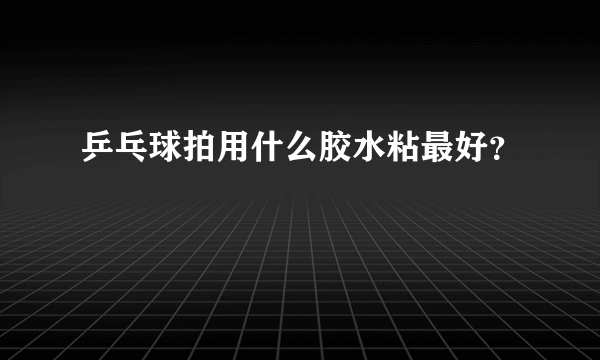 乒乓球拍用什么胶水粘最好?